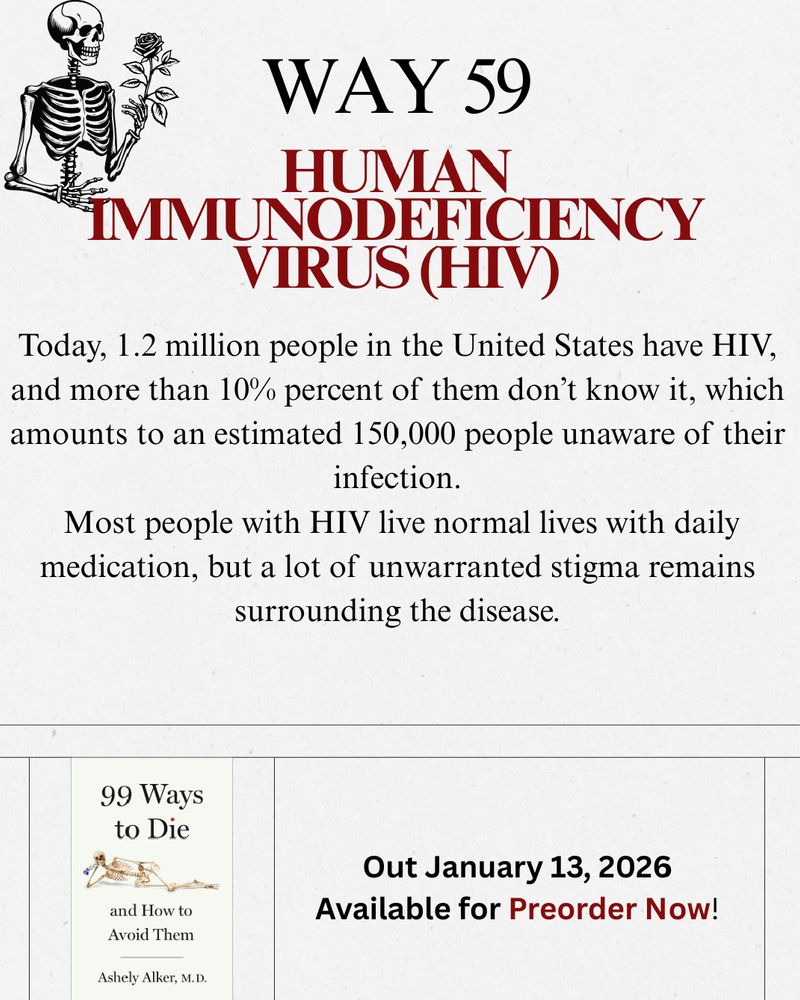 WAY 59

HUMAN IMMUNODEFICIENCY VIRUS (HIV)

Today, 1.2 million people in the United States have HIV, and more than 10% percent of them don't know it, which amounts to an estimated 150,000 people unaware of their infection.
Most people with HIV live normal lives with daily medication, but a lot of unwarranted stigma remains surrounding the disease.

99 Ways to Die

and How to Avoid Them

Ashely Alker, M.D.

Out January 13, 2026
Available for Preorder Now!